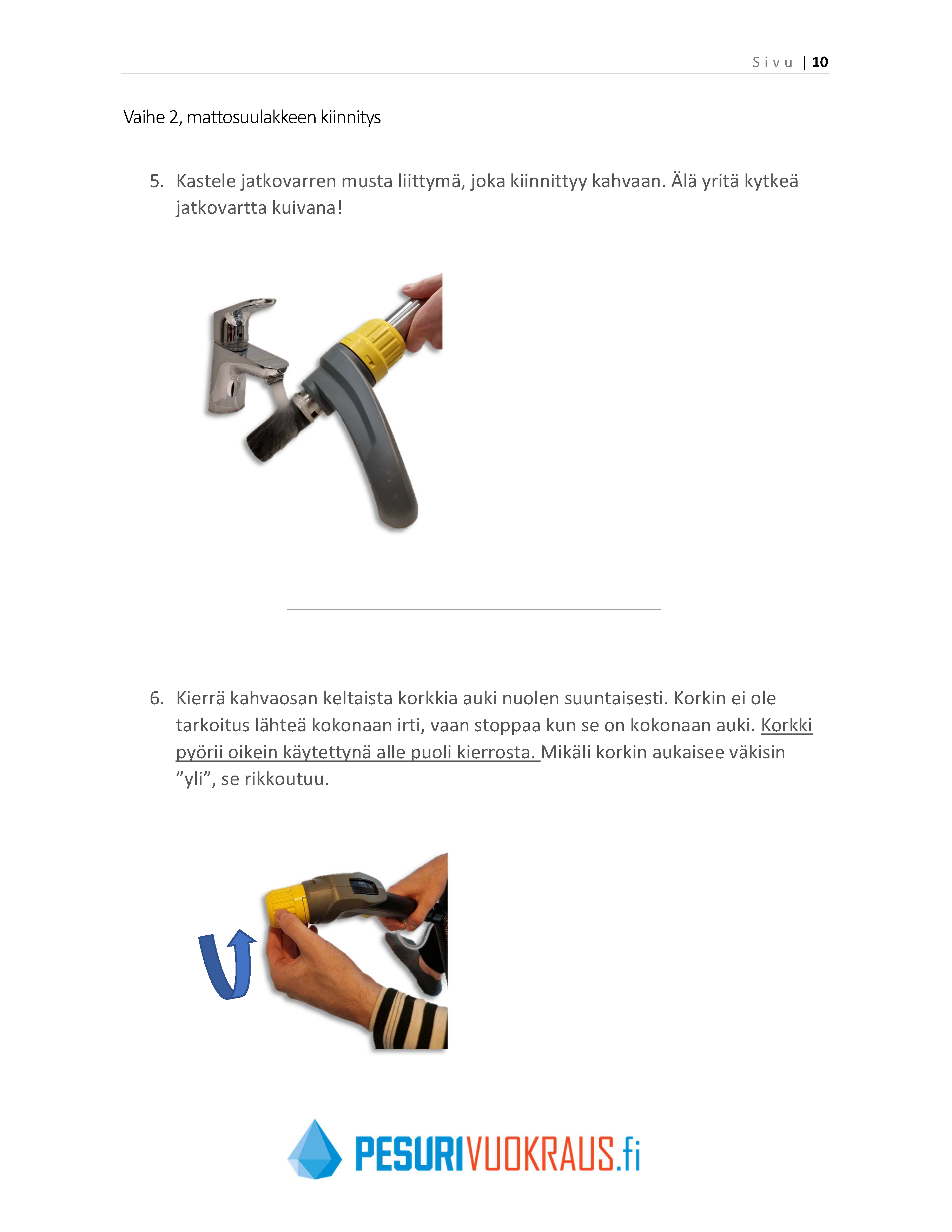 Sivu | 10

Vaihe 2, mattosuulakkeen kiinnitys

5. Kastele jatkovarren musta liittymä, joka kiinnittyy kahvaan. Älä yritä kytkeä jatkovartta kuivana!

6. Kierrä kahvaosan keltaista korkkia auki nuolen suuntaisesti. Korkin ei ole tarkoitus lähteä kokonaan irti, vaan stoppaa kun se on kokonaan auki. Korkki pyörii oikein käytettynä alle puoli kierrosta. Mikäli korkin aukaisee väkisin ”yli”, se rikkoutuu.

PESURIVUOKRAUS.fi